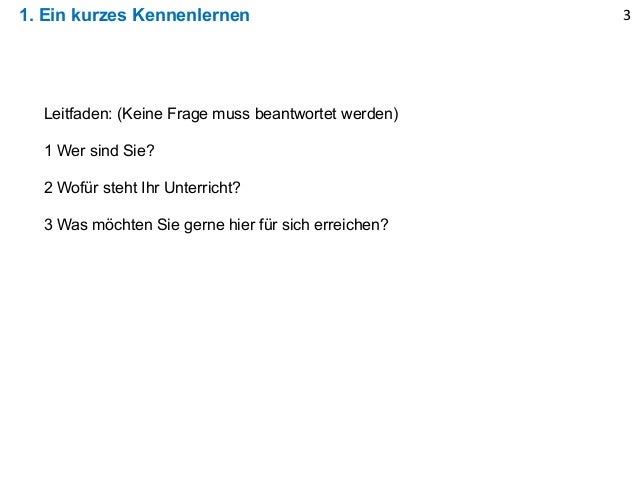 1. Ein kurzes Kennenlernen

3

Leitfaden: (Keine Frage muss beantwortet werden)

1 Wer sind Sie?

2 Wofür steht Ihr Unterricht?

3 Was möchten Sie gerne hier für sich erreichen?